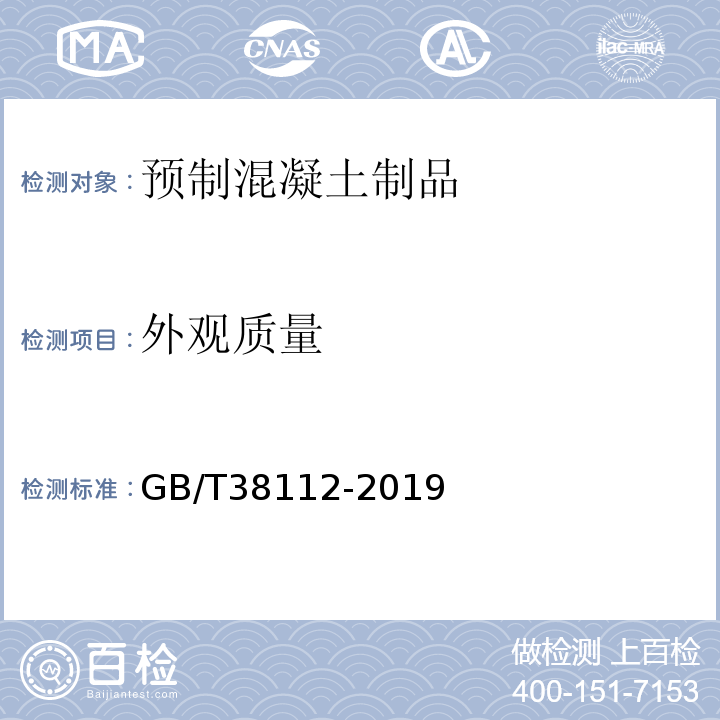 MA CNAS AL ilac-MRA

检测对象：预制混凝土制品

检测项目：外观质量

检测标准：GB/T38112-2019

百检
Baijiantest.com

做检测 上百检
400-151-7153